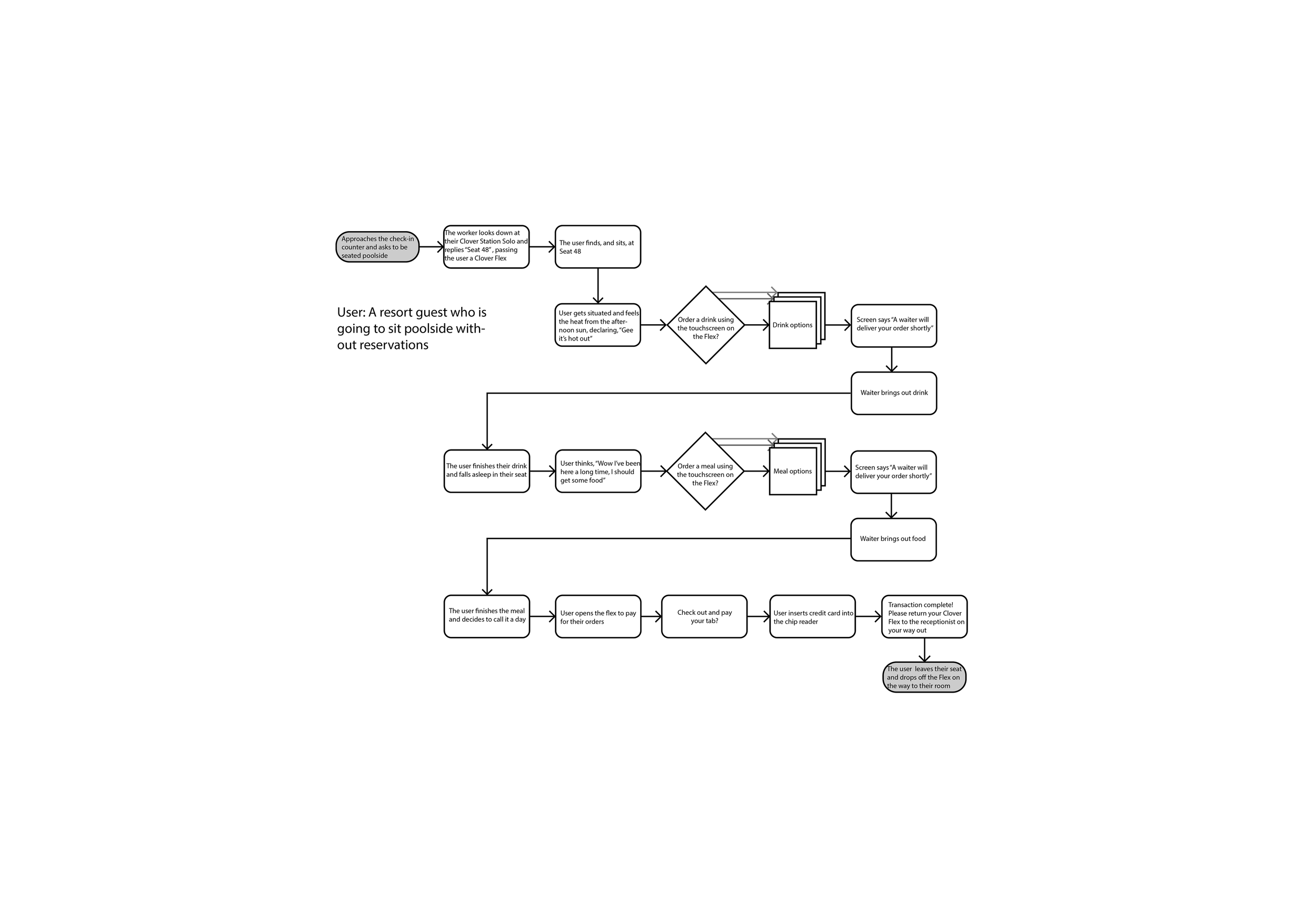 Approaches the check-in counter and asks to be seated poolside

The worker looks down at their Clover Station Solo and replies "Seat 48", passing the user a Clover Flex

The user finds, and sits, at Seat 48

User: A resort guest who is going to sit poolside without reservations

User gets situated and feels the heat from the afternoon sun, declaring, "Gee it's hot out"

Order a drink using the touchscreen on the Flex?

Drink options

Screen says "A waiter will deliver your order shortly"

Waiter brings out drink

The user finishes their drink and falls asleep in their seat

User thinks, "Wow I've been here a long time, I should get some food"

Order a meal using the touchscreen on the Flex?

Meal options

Screen says "A waiter will deliver your order shortly"

Waiter brings out food

The user finishes the meal and decides to call it a day

User opens the flex to pay for their orders

Check out and pay your tab?

User inserts credit card into the chip reader

Transaction complete! Please return your Clover Flex to the receptionist on your way out

The user leaves their seat and drops off the Flex on the way to their room